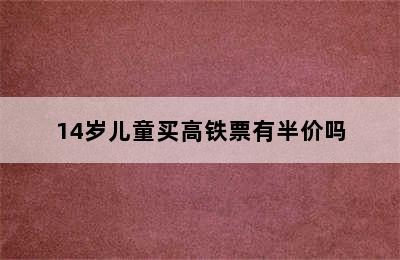 14岁儿童买高铁票有半价吗